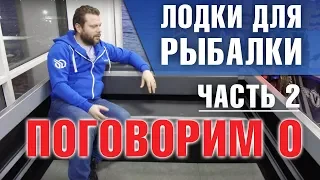 ЛОДКИ ДЛЯ РЫБАЛКИ

ЧАСТЬ 2

ПОГОВОРИМ О